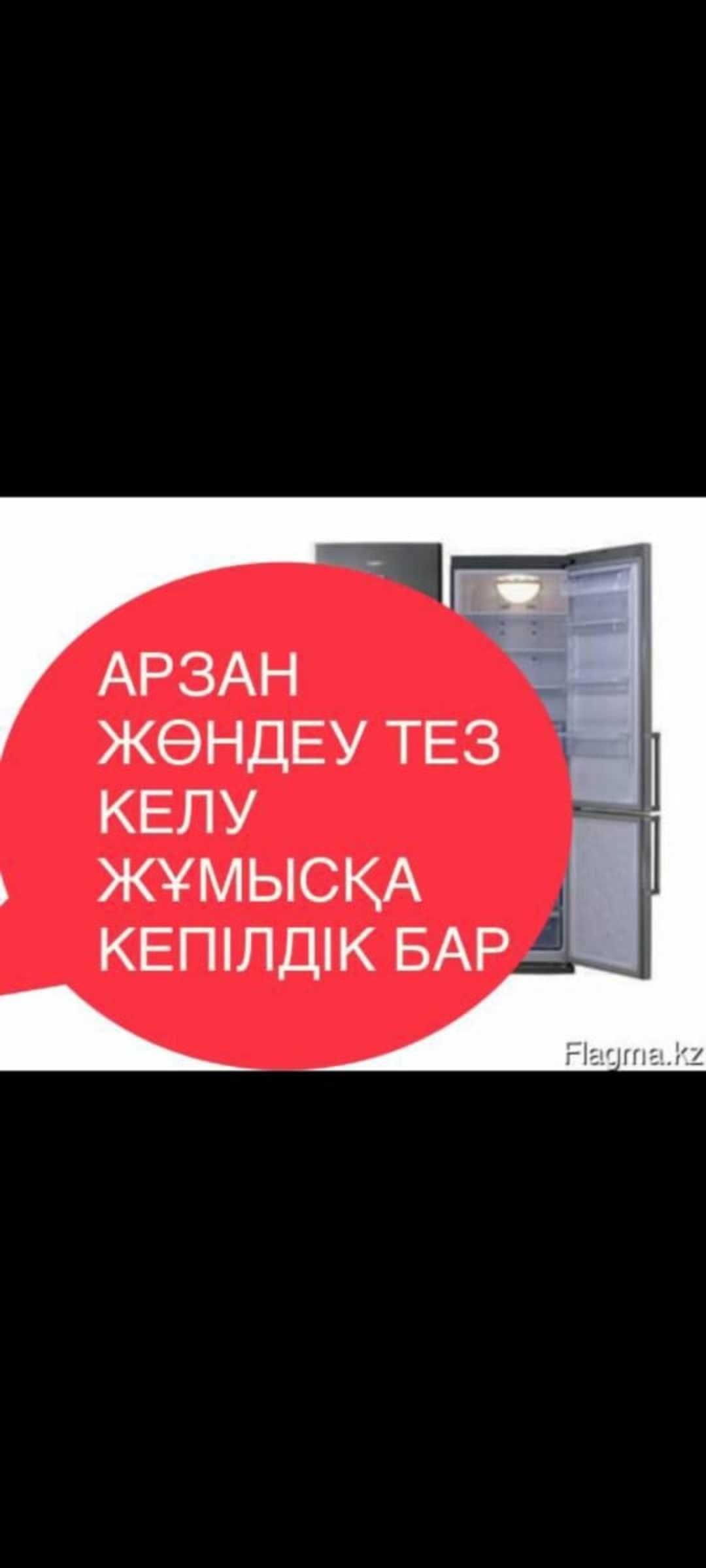 АРЗАН ЖӨНДЕУ ТЕЗ КЕЛУ ЖҰМЫСҚА КЕПІЛДІК БАР

Flagma.kz